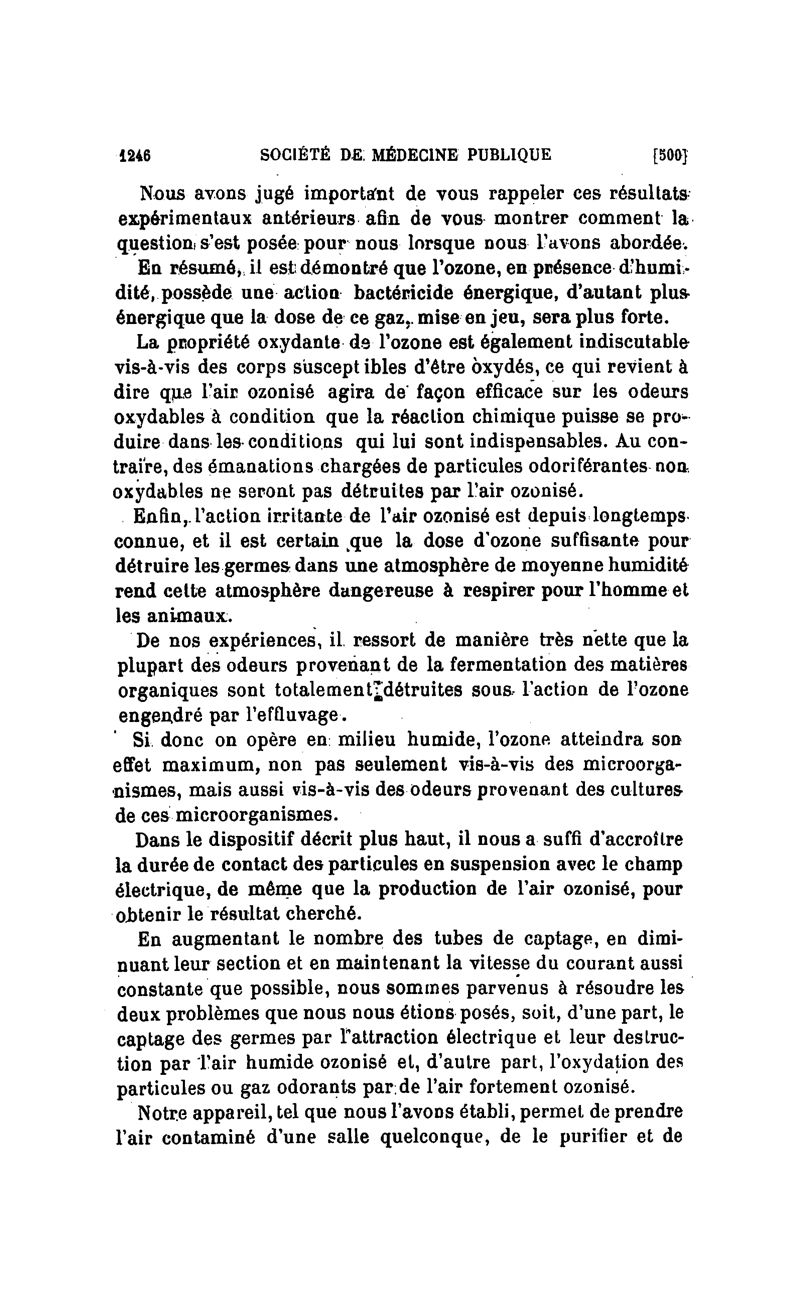 1246 SOCIÉTÉ DE MÉDECINE PUBLIQUE [500]

Nous avons jugé important de vous rappeler ces résultats expérimentaux antérieurs afin de vous montrer comment la question s'est posée pour nous lorsque nous l'avons abordée.

En résumé, il est démontré que l'ozone, en présence d'humidité, possède une action bactéricide énergique, d'autant plus énergique que la dose de ce gaz, mise en jeu, sera plus forte.

La propriété oxydante de l'ozone est également indiscutable vis-à-vis des corps susceptibles d'être oxydés, ce qui revient à dire que l'air ozonisé agira de façon efficace sur les odeurs oxydables à condition que la réaction chimique puisse se produire dans les conditions qui lui sont indispensables. Au contraire, des émanations chargées de particules odoriférantes non oxydables ne seront pas détruites par l'air ozonisé.

Enfin, l'action irritante de l'air ozonisé est depuis longtemps connue, et il est certain que la dose d'ozone suffisante pour détruire les germes dans une atmosphère de moyenne humidité rend cette atmosphère dangereuse à respirer pour l'homme et les animaux.

De nos expériences, il ressort de manière très nette que la plupart des odeurs provenant de la fermentation des matières organiques sont totalement détruites sous l'action de l'ozone engendré par l'effluvage.

Si donc on opère en milieu humide, l'ozone atteindra son effet maximum, non pas seulement vis-à-vis des microorganismes, mais aussi vis-à-vis des odeurs provenant des cultures de ces microorganismes.

Dans le dispositif décrit plus haut, il nous a suffi d'accroître la durée de contact des particules en suspension avec le champ électrique, de même que la production de l'air ozonisé, pour obtenir le résultat cherché.

En augmentant le nombre des tubes de captage, en diminuant leur section et en maintenant la vitesse du courant aussi constante que possible, nous sommes parvenus à résoudre les deux problèmes que nous nous étions posés, soit, d'une part, le captage des germes par l'attraction électrique et leur destruction par l'air humide ozonisé et, d'autre part, l'oxydation des particules ou gaz odorants par de l'air fortement ozonisé.

Notre appareil, tel que nous l'avons établi, permet de prendre l'air contaminé d'une salle quelconque, de le purifier et de